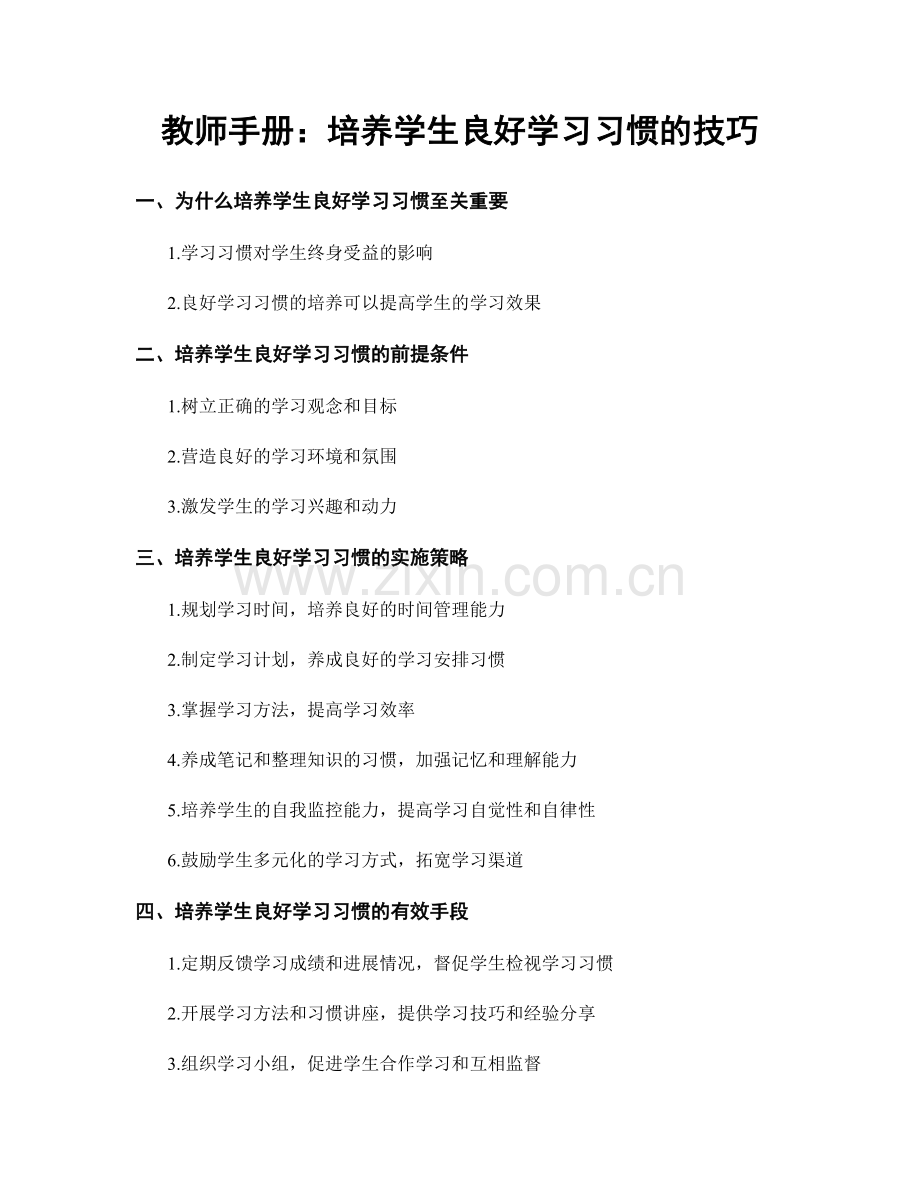 教师手册：培养学生良好学习习惯的技巧

一、为什么培养学生良好学习习惯至关重要

1.学习习惯对学生终身受益的影响

2.良好学习习惯的培养可以提高学生的学习效果

二、培养学生良好学习习惯的前提条件

1.树立正确的学习观念和目标

2.营造良好的学习环境和氛围

3.激发学生的学习兴趣和动力

三、培养学生良好学习习惯的实施策略

www.zixin.com.cn

1.规划学习时间，培养良好的时间管理能力

2.制定学习计划，养成良好的学习安排习惯

3.掌握学习方法，提高学习效率

4.养成笔记和整理知识的习惯，加强记忆和理解能力

5.培养学生的自我监控能力，提高学习自觉性和自律性

6.鼓励学生多元化的学习方式，拓宽学习渠道

四、培养学生良好学习习惯的有效手段

1.定期反馈学习成绩和进展情况，督促学生检视学习习惯

2.开展学习方法和习惯讲座，提供学习技巧和经验分享

3.组织学习小组，促进学生合作学习和互相监督